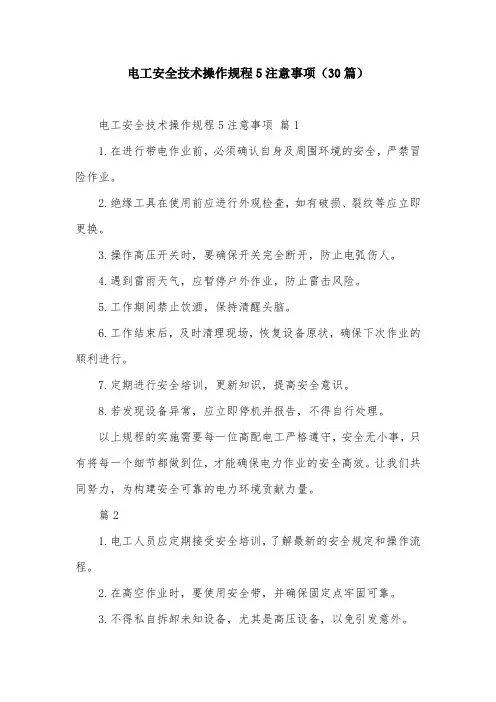 电工安全技术操作规程5注意事项（30篇）

电工安全技术操作规程5注意事项 篇1

1.在进行带电作业前，必须确认自身及周围环境的安全，严禁冒险作业。

2.绝缘工具在使用前应进行外观检查，如有破损、裂纹等应立即更换。

3.操作高压开关时，要确保开关完全断开，防止电弧伤人。

4.遇到雷雨天气，应暂停户外作业，防止雷击风险。

5.工作期间禁止饮酒，保持清醒头脑。

6.工作结束后，及时清理现场，恢复设备原状，确保下次作业的顺利进行。

7.定期进行安全培训，更新知识，提高安全意识。

8.若发现设备异常，应立即停机并报告，不得自行处理。

以上规程的实施需要每一位高配电工严格遵守，安全无小事，只有将每一个细节都做到位，才能确保电力作业的安全高效。让我们共同努力，为构建安全可靠的电力环境贡献力量。

篇2

1.电工人员应定期接受安全培训，了解最新的安全规定和操作流程。

2.在高空作业时，要使用安全带，并确保固定点牢固可靠。

3.不得私自拆卸未知设备，尤其是高压设备，以免引发意外。